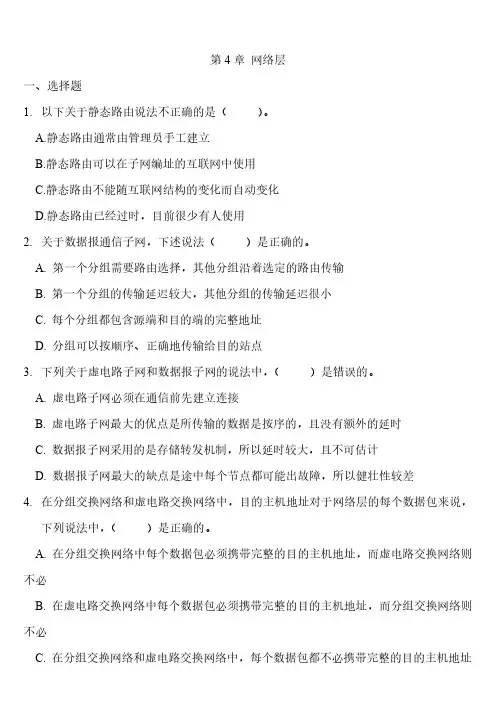 第 4 章 网络层

一、选择题

1. 以下关于静态路由说法不正确的是（　　）。

A.静态路由通常由管理员手工建立

B.静态路由可以在子网编址的互联网中使用

C.静态路由不能随互联网结构的变化而自动变化

D.静态路由已经过时，目前很少有人使用

2. 关于数据报通信子网，下述说法（　　）是正确的。

A. 第一个分组需要路由选择，其他分组沿着选定的路由传输

B. 第一个分组的传输延迟较大，其他分组的传输延迟很小

C. 每个分组都包含源端和目的端的完整地址

D. 分组可以按顺序、正确地传输给目的站点

3. 下列关于虚电路子网和数据报子网的说法中，（　　）是错误的。

A. 虚电路子网必须在通信前先建立连接

B. 虚电路子网最大的优点是所传输的数据是按序的，且没有额外的延时

C. 数据报子网采用的是存储转发机制，所以延时较大，且不可估计

D. 数据报子网最大的缺点是途中每个节点都可能出故障，所以健壮性较差

4. 在分组交换网络和虚电路交换网络中，目的主机地址对于网络层的每个数据包来说，下列说法中，（　　）是正确的。

A. 在分组交换网络中每个数据包必须携带完整的目的主机地址，而虚电路交换网络则不必

B. 在虚电路交换网络中每个数据包必须携带完整的目的主机地址，而分组交换网络则不必

C. 在分组交换网络和虚电路交换网络中，每个数据包都不必携带完整的目的主机地址